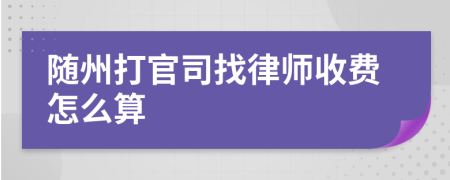 随州打官司找律师收费怎么算